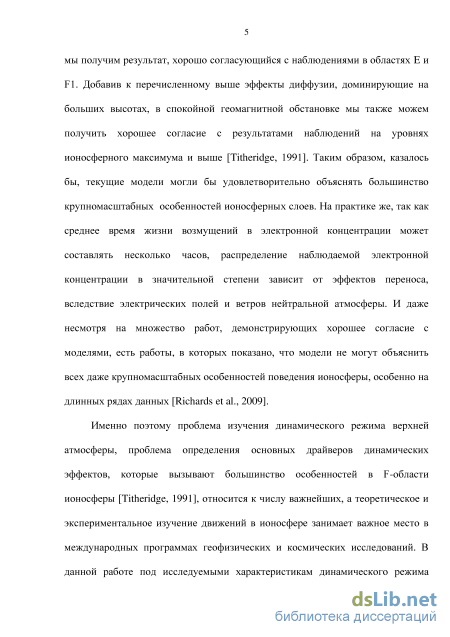 5

мы получим результат, хорошо согласующийся с наблюдениями в областях E и F1. Добавив к перечисленному выше эффекты диффузии, доминирующие на больших высотах, в спокойной геомагнитной обстановке мы также можем получить хорошее согласие с результатами наблюдений на уровнях ионосферного максимума и выше [Titheridge, 1991]. Таким образом, казалось бы, текущие модели могли бы удовлетворительно объяснять большинство крупномасштабных особенностей ионосферных слоев. На практике же, так как среднее время жизни возмущений в электронной концентрации может составлять несколько часов, распределение наблюдаемой электронной концентрации в значительной степени зависит от эффектов переноса, вследствие электрических полей и ветров нейтральной атмосферы. И даже несмотря на множество работ, демонстрирующих хорошее согласие с моделями, есть работы, в которых показано, что модели не могут объяснить всех даже крупномасштабных особенностей поведения ионосферы, особенно на длинных рядах данных [Richards et al., 2009].

Именно поэтому проблема изучения динамического режима верхней атмосферы, проблема определения основных драйверов динамических эффектов, которые вызывают большинство особенностей в F-области ионосферы [Titheridge, 1991], относится к числу важнейших, а теоретическое и экспериментальное изучение движений в ионосфере занимает важное место в международных программах геофизических и космических исследований. В данной работе под исследуемыми характеристикам динамического режима

dsLib.net
библиотека диссертаций